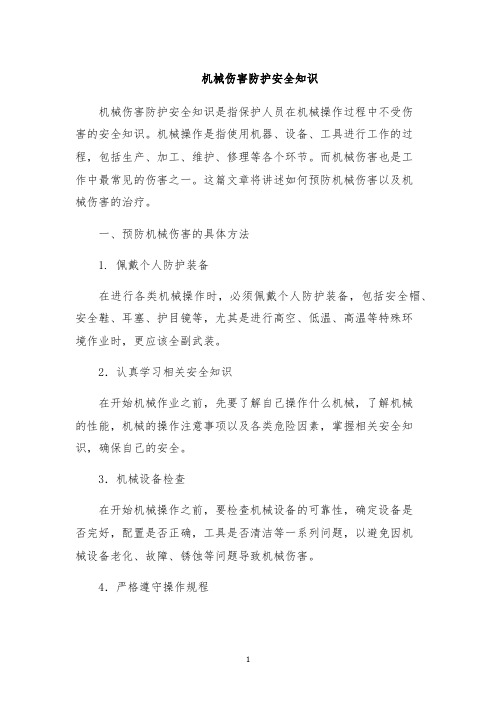 机械伤害防护安全知识

机械伤害防护安全知识是指保护人员在机械操作过程中不受伤害的安全知识。机械操作是指使用机器、设备、工具进行工作的过程，包括生产、加工、维护、修理等各个环节。而机械伤害也是工作中最常见的伤害之一。这篇文章将讲述如何预防机械伤害以及机械伤害的治疗。

一、预防机械伤害的具体方法

1. 佩戴个人防护装备

在进行各类机械操作时，必须佩戴个人防护装备，包括安全帽、安全鞋、耳塞、护目镜等，尤其是进行高空、低温、高温等特殊环境作业时，更应该全副武装。

2. 认真学习相关安全知识

在开始机械作业之前，先要了解自己操作什么机械，了解机械的性能，机械的操作注意事项以及各类危险因素，掌握相关安全知识，确保自己的安全。

3. 机械设备检查

在开始机械操作之前，要检查机械设备的可靠性，确定设备是否完好，配置是否正确，工具是否清洁等一系列问题，以避免因机械设备老化、故障、锈蚀等问题导致机械伤害。

4. 严格遵守操作规程

1